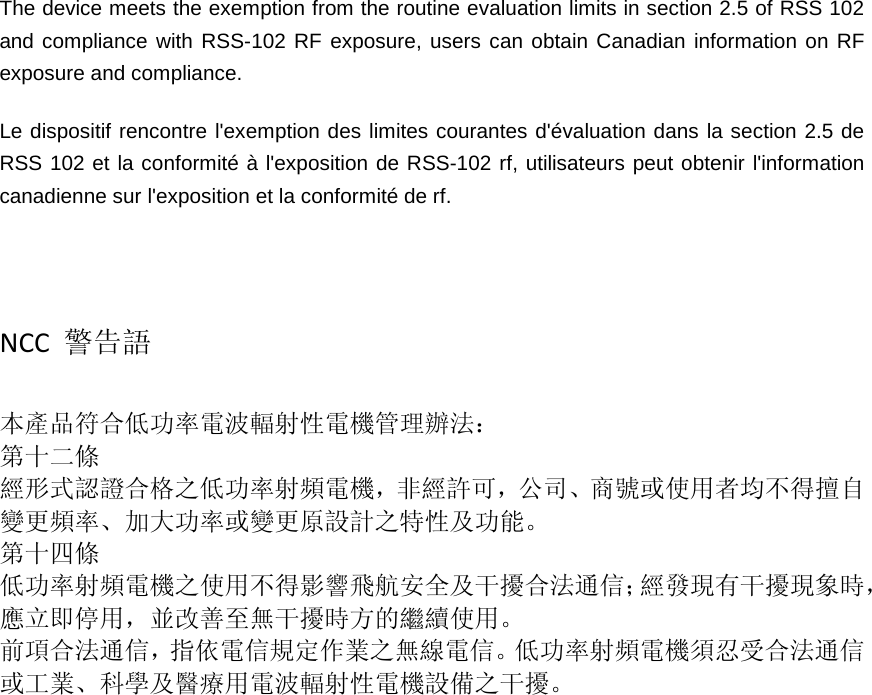 The device meets the exemption from the routine evaluation limits in section 2.5 of RSS 102 and compliance with RSS-102 RF exposure, users can obtain Canadian information on RF exposure and compliance.

Le dispositif rencontre l'exemption des limites courantes d'évaluation dans la section 2.5 de RSS 102 et la conformité à l'exposition de RSS-102 rf, utilisateurs peut obtenir l'information canadienne sur l'exposition et la conformité de rf.

NCC 警告語

本產品符合低功率電波輻射性電機管理辦法：
第十二條
經形式認證合格之低功率射頻電機，非經許可，公司、商號或使用者均不得擅自變更頻率、加大功率或變更原設計之特性及功能。
第十四條
低功率射頻電機之使用不得影響飛航安全及干擾合法通信；經發現有干擾現象時，應立即停用，並改善至無干擾時方的繼續使用。
前項合法通信，指依電信規定作業之無線電信。低功率射頻電機須忍受合法通信或工業、科學及醫療用電波輻射性電機設備之干擾。